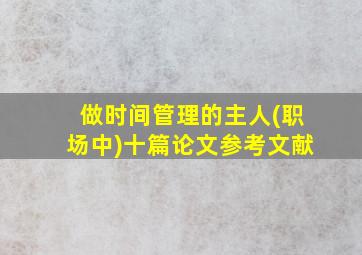 做时间管理的主人(职场中)十篇论文参考文献